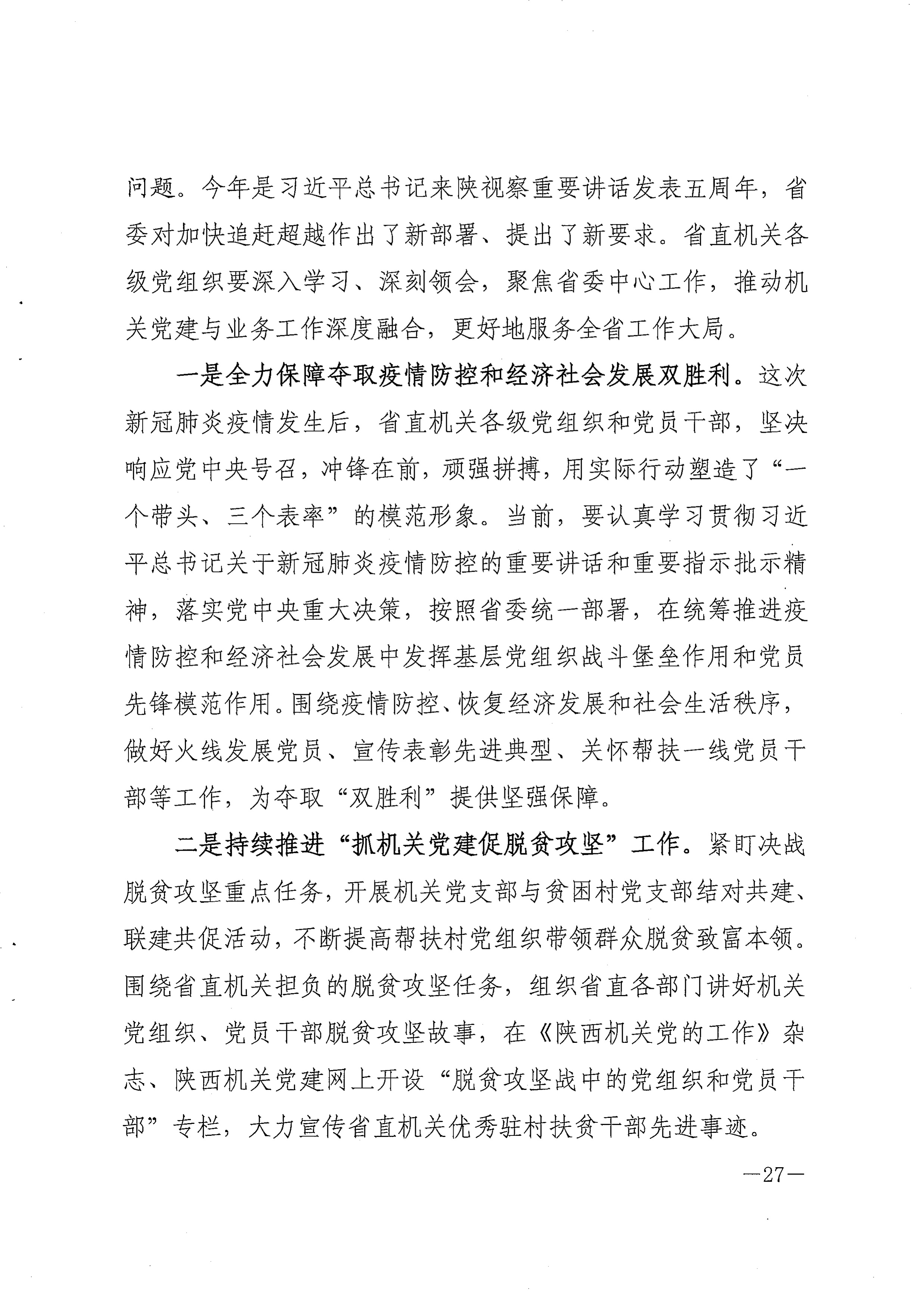 问题。今年是习近平总书记来陕视察重要讲话发表五周年，省委对加快追赶超越作出了新部署、提出了新要求。省直机关各级党组织要深入学习、深刻领会，聚焦省委中心工作，推动机关党建与业务工作深度融合，更好地服务全省工作大局。

一是全力保障夺取疫情防控和经济社会发展双胜利。这次新冠肺炎疫情发生后，省直机关各级党组织和党员干部，坚决响应党中央号召，冲锋在前，顽强拼搏，用实际行动塑造了“一个带头、三个表率”的模范形象。当前，要认真学习贯彻习近平总书记关于新冠肺炎疫情防控的重要讲话和重要指示批示精神，落实党中央重大决策，按照省委统一部署，在统筹推进疫情防控和经济社会发展中发挥基层党组织战斗堡垒作用和党员先锋模范作用。围绕疫情防控、恢复经济发展和社会生活秩序，做好火线发展党员、宣传表彰先进典型、关怀帮扶一线党员干部等工作，为夺取“双胜利”提供坚强保障。

二是持续推进“抓机关党建促脱贫攻坚”工作。紧盯决战脱贫攻坚重点任务，开展机关党支部与贫困村党支部结对共建、联建共促活动，不断提高帮扶村党组织带领群众脱贫致富本领。围绕省直机关担负的脱贫攻坚任务，组织省直各部门讲好机关党组织、党员干部脱贫攻坚故事，在《陕西机关党的工作》杂志、陕西机关党建网上开设“脱贫攻坚战中的党组织和党员干部”专栏，大力宣传省直机关优秀驻村扶贫干部先进事迹。

—27—